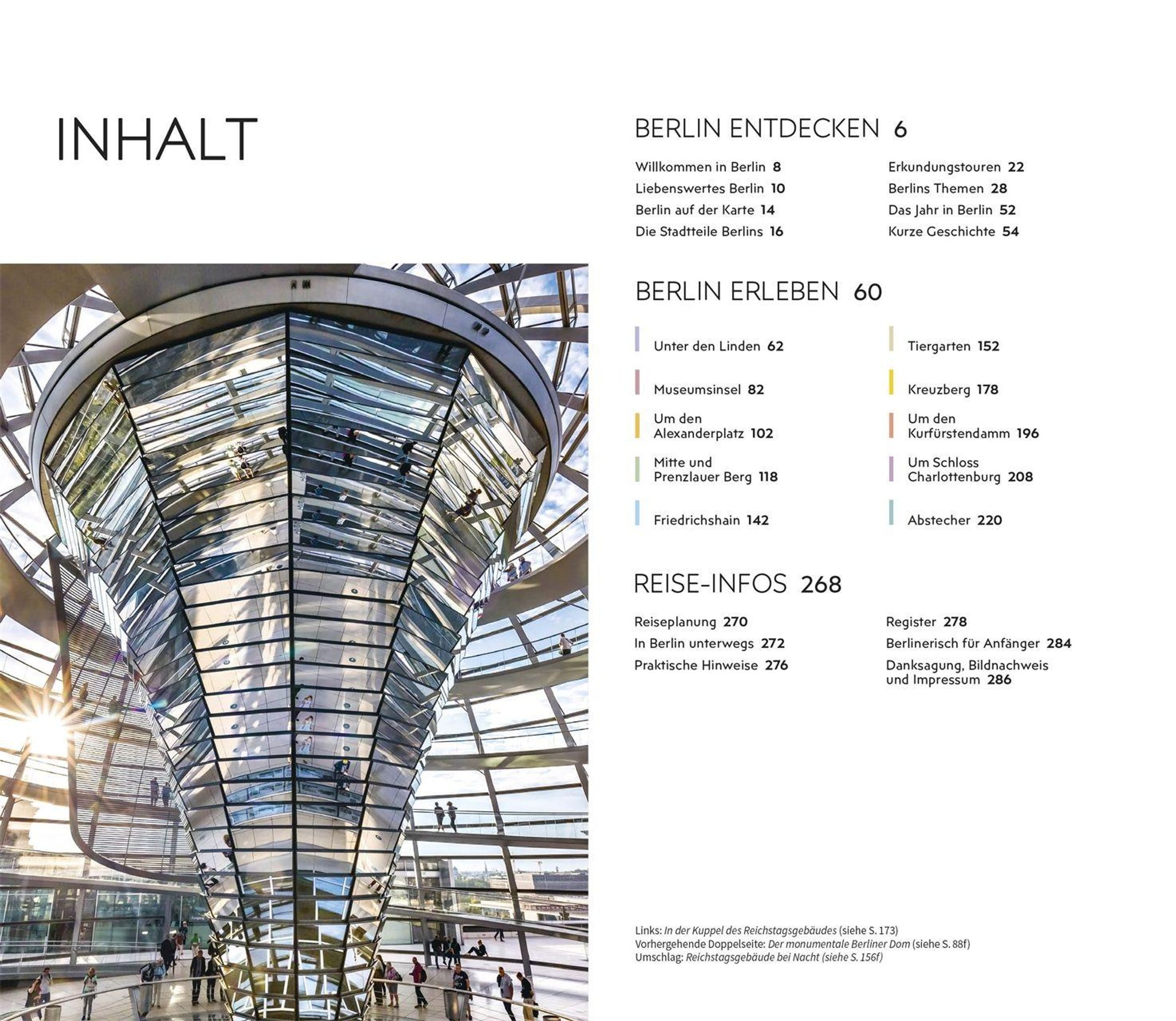 INHALT

BERLIN ENTDECKEN 6

Willkommen in Berlin 8
Liebenswertes Berlin 10
Berlin auf der Karte 14
Die Stadtteile Berlins 16

Erkundungstouren 22
Berlins Themen 28
Das Jahr in Berlin 52
Kurze Geschichte 54

BERLIN ERLEBEN 60

Unter den Linden 62
Museumsinsel 82
Um den Alexanderplatz 102
Mitte und Prenzlauer Berg 118
Friedrichshain 142

Tiergarten 152
Kreuzberg 178
Um den Kurfürstendamm 196
Um Schloss Charlottenburg 208
Abstecher 220

REISE-INFOS 268

Reiseplanung 270
In Berlin unterwegs 272
Praktische Hinweise 276

Register 278
Berlinerisch für Anfänger 284
Danksagung, Bildnachweis und Impressum 286

Links: In der Kuppel des Reichstagsgebäudes (siehe S. 173)
Vorhergehende Doppelseite: Der monumentale Berliner Dom (siehe S. 88f)
Umschlag: Reichstagsgebäude bei Nacht (siehe S. 156f)